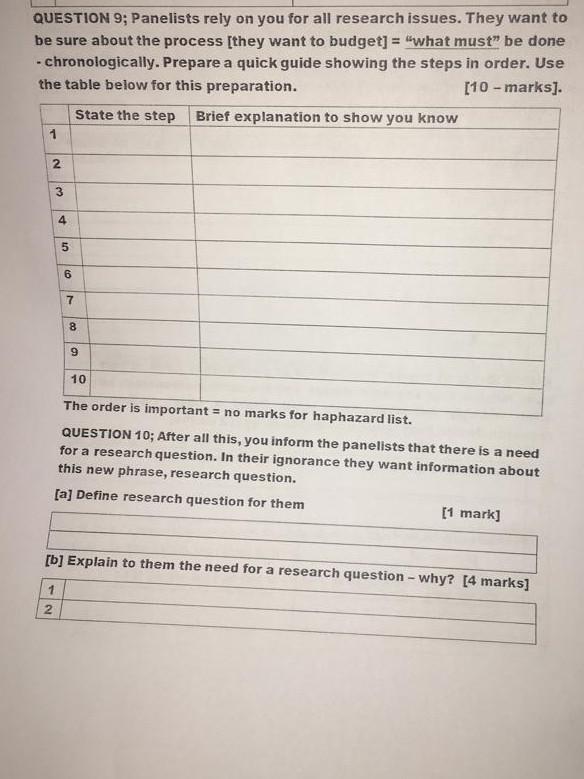 QUESTION 9; Panelists rely on you for all research issues. They want to be sure about the process [they want to budget] = "what must" be done - chronologically. Prepare a quick guide showing the steps in order. Use the table below for this preparation. [10 – marks].

| | State the step | Brief explanation to show you know |
|---|---|---|
| 1 | | |
| 2 | | |
| 3 | | |
| 4 | | |
| 5 | | |
| 6 | | |
| 7 | | |
| 8 | | |
| 9 | | |
| 10 | | |

The order is important = no marks for haphazard list.

QUESTION 10; After all this, you inform the panelists that there is a need for a research question. In their ignorance they want information about this new phrase, research question.

[a] Define research question for them [1 mark]

[b] Explain to them the need for a research question – why? [4 marks]

| 1 | |
|---|---|
| 2 | |